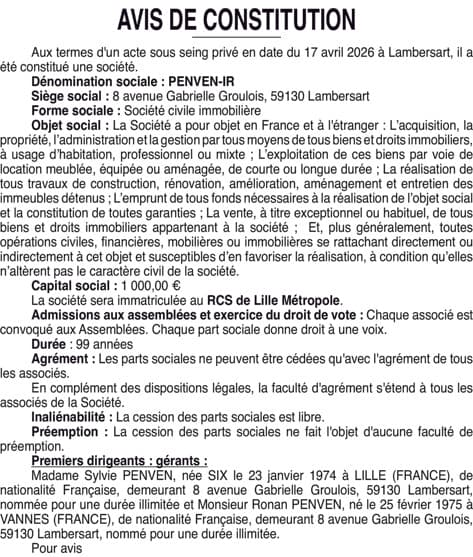 AVIS DE CONSTITUTION

Aux termes d'un acte sous seing privé en date du 17 avril 2026 à Lambersart, il a été constitué une société.

Dénomination sociale : PENVEN-IR

Siège social : 8 avenue Gabrielle Groulois, 59130 Lambersart

Forme sociale : Société civile immobilière

Objet social : La Société a pour objet en France et à l'étranger : L'acquisition, la propriété, l'administration et la gestion par tous moyens de tous biens et droits immobiliers, à usage d'habitation, professionnel ou mixte ; L'exploitation de ces biens par voie de location meublée, équipée ou aménagée, de courte ou longue durée ; La réalisation de tous travaux de construction, rénovation, amélioration, aménagement et entretien des immeubles détenus ; L'emprunt de tous fonds nécessaires à la réalisation de l'objet social et la constitution de toutes garanties ; La vente, à titre exceptionnel ou habituel, de tous biens et droits immobiliers appartenant à la société ; Et, plus généralement, toutes opérations civiles, financières, mobilières ou immobilières se rattachant directement ou indirectement à cet objet et susceptibles d'en favoriser la réalisation, à condition qu'elles n'altèrent pas le caractère civil de la société.

Capital social : 1 000,00 €

La société sera immatriculée au RCS de Lille Métropole.

Admissions aux assemblées et exercice du droit de vote : Chaque associé est convoqué aux Assemblées. Chaque part sociale donne droit à une voix.

Durée : 99 années

Agrément : Les parts sociales ne peuvent être cédées qu'avec l'agrément de tous les associés.

En complément des dispositions légales, la faculté d'agrément s'étend à tous les associés de la Société.

Inaliénabilité : La cession des parts sociales est libre.

Préemption : La cession des parts sociales ne fait l'objet d'aucune faculté de préemption.

Premiers dirigeants : gérants :

Madame Sylvie PENVEN, née SIX le 23 janvier 1974 à LILLE (FRANCE), de nationalité Française, demeurant 8 avenue Gabrielle Groulois, 59130 Lambersart, nommée pour une durée illimitée et Monsieur Ronan PENVEN, né le 25 février 1975 à VANNES (FRANCE), de nationalité Française, demeurant 8 avenue Gabrielle Groulois, 59130 Lambersart, nommé pour une durée illimitée.

Pour avis